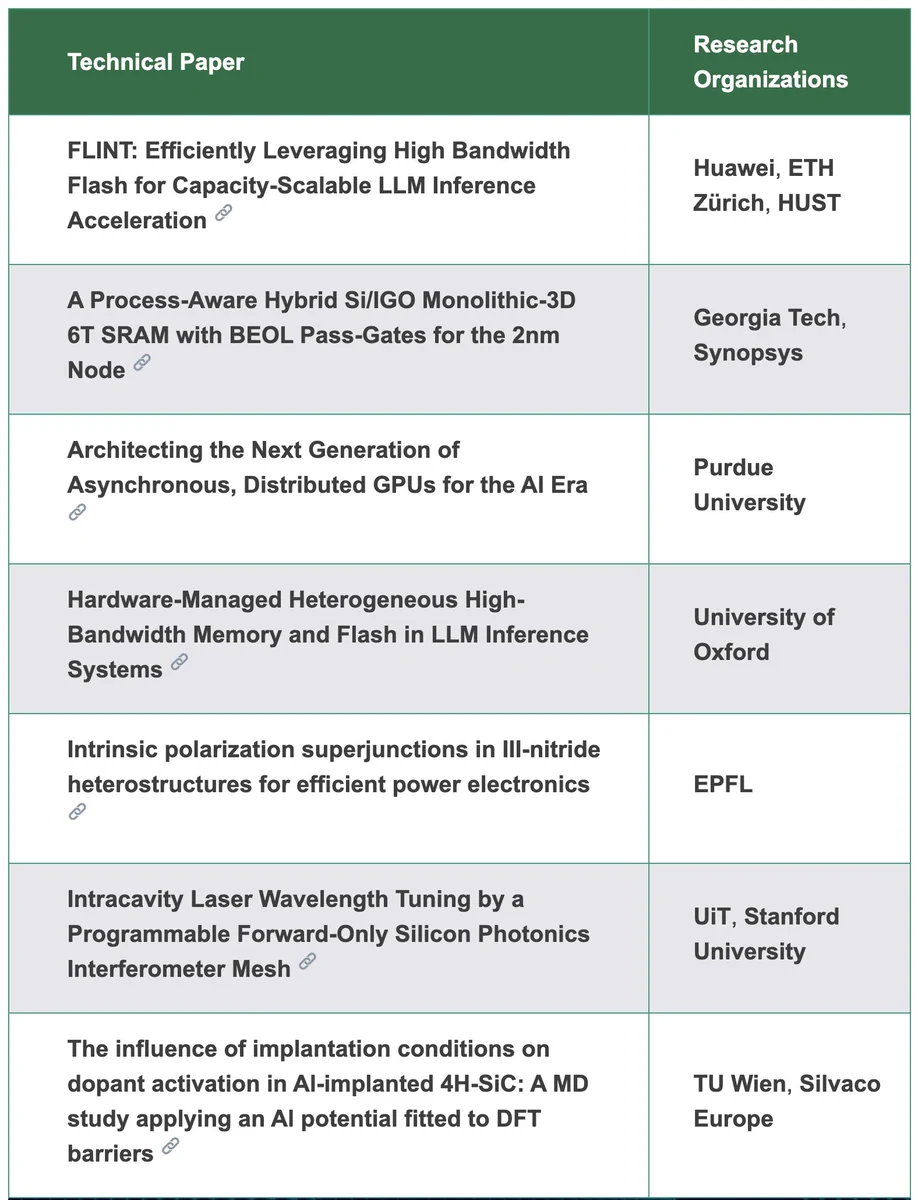 | Technical Paper | Research Organizations |
|---|---|
| FLINT: Efficiently Leveraging High Bandwidth Flash for Capacity-Scalable LLM Inference Acceleration | Huawei, ETH Zürich, HUST |
| A Process-Aware Hybrid Si/IGO Monolithic-3D 6T SRAM with BEOL Pass-Gates for the 2nm Node | Georgia Tech, Synopsys |
| Architecting the Next Generation of Asynchronous, Distributed GPUs for the AI Era | Purdue University |
| Hardware-Managed Heterogeneous High-Bandwidth Memory and Flash in LLM Inference Systems | University of Oxford |
| Intrinsic polarization superjunctions in III-nitride heterostructures for efficient power electronics | EPFL |
| Intracavity Laser Wavelength Tuning by a Programmable Forward-Only Silicon Photonics Interferometer Mesh | UiT, Stanford University |
| The influence of implantation conditions on dopant activation in Al-implanted 4H-SiC: A MD study applying an AI potential fitted to DFT barriers | TU Wien, Silvaco Europe |